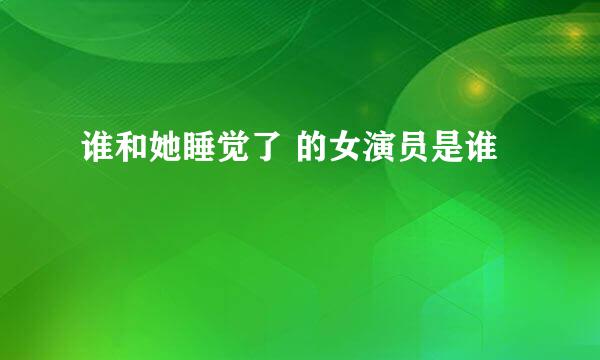 谁和她睡觉了 的女演员是谁